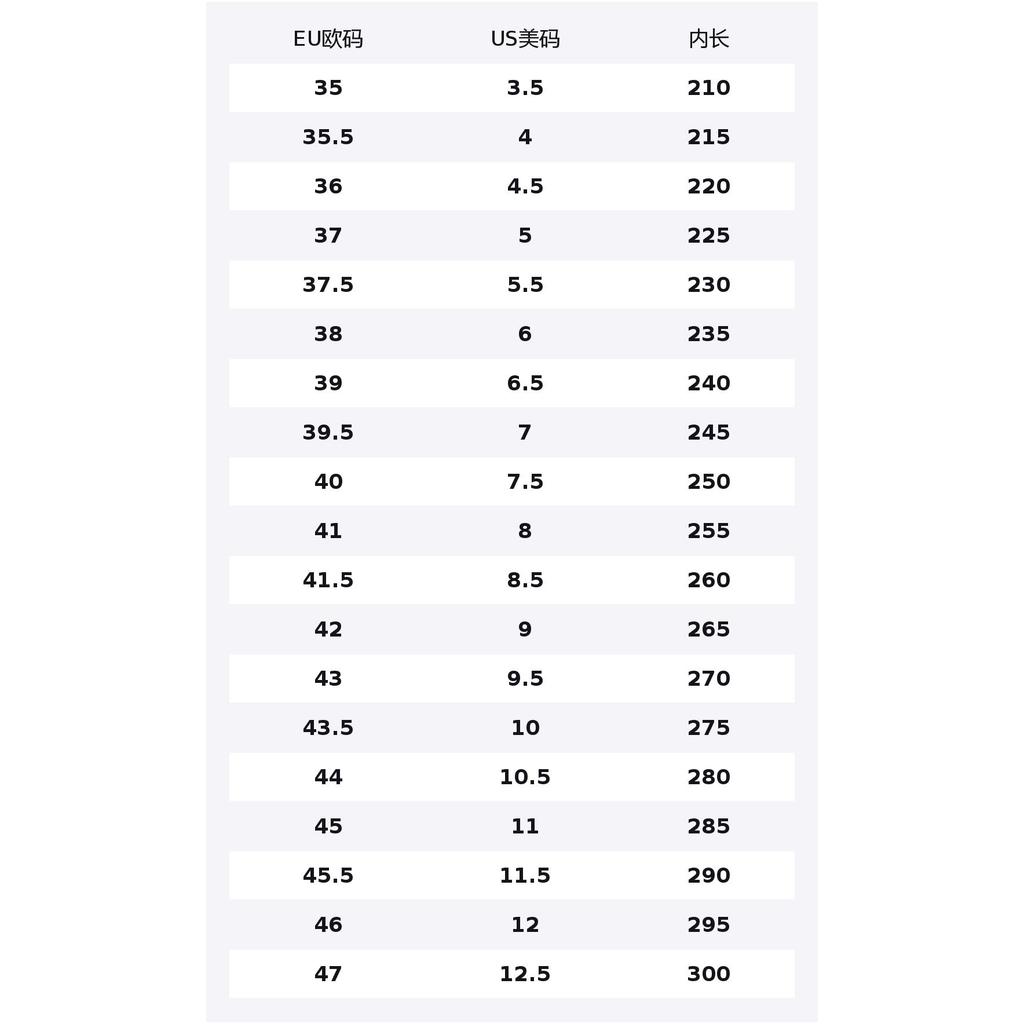 | EU欧码 | US美码 | 内长 |
|---|---|---|
| 35 | 3.5 | 210 |
| 35.5 | 4 | 215 |
| 36 | 4.5 | 220 |
| 37 | 5 | 225 |
| 37.5 | 5.5 | 230 |
| 38 | 6 | 235 |
| 39 | 6.5 | 240 |
| 39.5 | 7 | 245 |
| 40 | 7.5 | 250 |
| 41 | 8 | 255 |
| 41.5 | 8.5 | 260 |
| 42 | 9 | 265 |
| 43 | 9.5 | 270 |
| 43.5 | 10 | 275 |
| 44 | 10.5 | 280 |
| 45 | 11 | 285 |
| 45.5 | 11.5 | 290 |
| 46 | 12 | 295 |
| 47 | 12.5 | 300 |